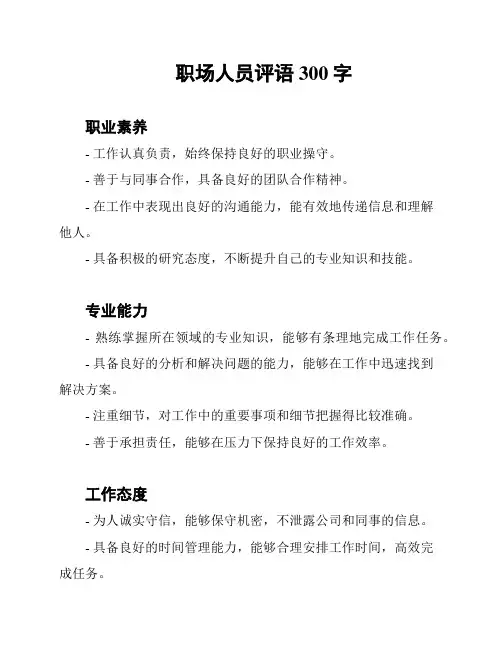 职场人员评语 300 字

职业素养

- 工作认真负责，始终保持良好的职业操守。

- 善于与同事合作，具备良好的团队合作精神。

- 在工作中表现出良好的沟通能力，能有效地传递信息和理解他人。

- 具备积极的研究态度，不断提升自己的专业知识和技能。

专业能力

- 熟练掌握所在领域的专业知识，能够有条理地完成工作任务。

- 具备良好的分析和解决问题的能力，能够在工作中迅速找到解决方案。

- 注重细节，对工作中的重要事项和细节把握得比较准确。

- 善于承担责任，能够在压力下保持良好的工作效率。

工作态度

- 为人诚实守信，能够保守机密，不泄露公司和同事的信息。

- 具备良好的时间管理能力，能够合理安排工作时间，高效完成任务。